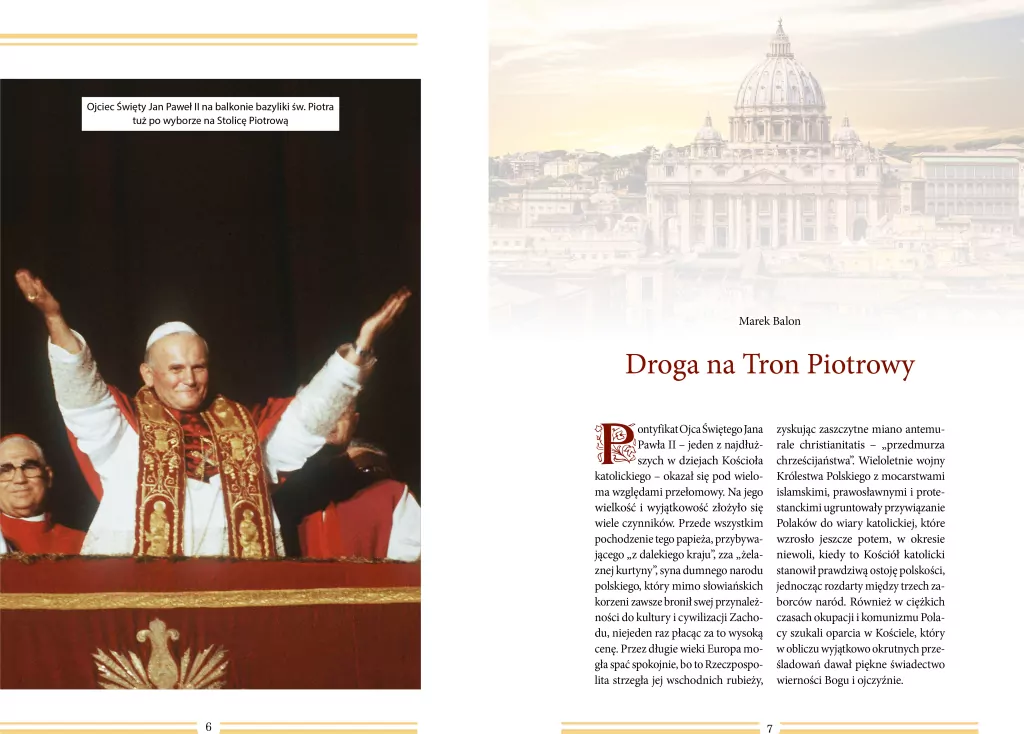 Ojciec Święty Jan Paweł II na balkonie bazyliki św. Piotra tuż po wyborze na Stolicę Piotrową

6

Marek Balon

Droga na Tron Piotrowy

Pontyfikat Ojca Świętego Jana Pawła II – jeden z najdłuższych w dziejach Kościoła katolickiego – okazał się pod wieloma względami przełomowy. Na jego wielkość i wyjątkowość złożyło się wiele czynników. Przede wszystkim pochodzenie tego papieża, przybywającego „z dalekiego kraju", zza „żelaznej kurtyny", syna dumnego narodu polskiego, który mimo słowiańskich korzeni zawsze bronił swej przynależności do kultury i cywilizacji Zachodu, niejeden raz płacąc za to wysoką cenę. Przez długie wieki Europa mogła spać spokojnie, bo to Rzeczpospolita strzegła jej wschodnich rubieży, zyskując zaszczytne miano antemurale christianitatis – „przedmurza chrześcijaństwa". Wieloletnie wojny Królestwa Polskiego z mocarstwami islamskimi, prawosławnymi i protestanckimi ugruntowały przywiązanie Polaków do wiary katolickiej, które wzrosło jeszcze potem, w okresie niewoli, kiedy to Kościół katolicki stanowił prawdziwą ostoję polskości, jednocząc rozdarty między trzech zaborców naród. Również w ciężkich czasach okupacji i komunizmu Polacy szukali oparcia w Kościele, który w obliczu wyjątkowo okrutnych prześladowań dawał piękne świadectwo wierności Bogu i ojczyźnie.

7